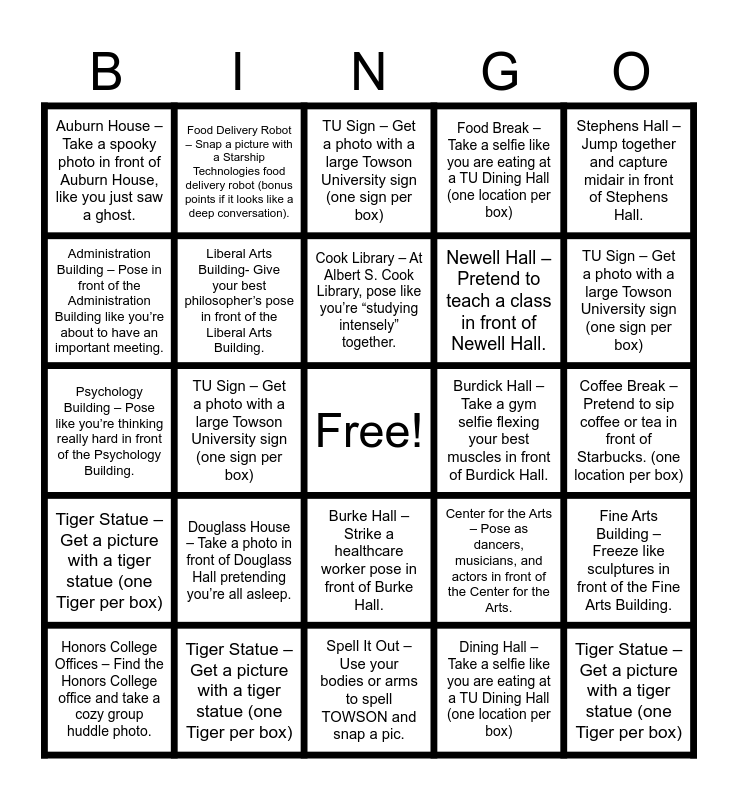 | B | I | N | G | O |
|---|---|---|---|---|
| Auburn House – Take a spooky photo in front of Auburn House, like you just saw a ghost. | Food Delivery Robot – Snap a picture with a Starship Technologies food delivery robot (bonus points if it looks like a deep conversation). | TU Sign – Get a photo with a large Towson University sign (one sign per box) | Food Break – Take a selfie like you are eating at a TU Dining Hall (one location per box) | Stephens Hall – Jump together and capture midair in front of Stephens Hall. |
| Administration Building – Pose in front of the Administration Building like you're about to have an important meeting. | Liberal Arts Building- Give your best philosopher's pose in front of the Liberal Arts Building. | Cook Library – At Albert S. Cook Library, pose like you're "studying intensely" together. | Newell Hall – Pretend to teach a class in front of Newell Hall. | TU Sign – Get a photo with a large Towson University sign (one sign per box) |
| Psychology Building – Pose like you're thinking really hard in front of the Psychology Building. | TU Sign – Get a photo with a large Towson University sign (one sign per box) | Free! | Burdick Hall – Take a gym selfie flexing your best muscles in front of Burdick Hall. | Coffee Break – Pretend to sip coffee or tea in front of Starbucks. (one location per box) |
| Tiger Statue – Get a picture with a tiger statue (one Tiger per box) | Douglass House – Take a photo in front of Douglass Hall pretending you're all asleep. | Burke Hall – Strike a healthcare worker pose in front of Burke Hall. | Center for the Arts – Pose as dancers, musicians, and actors in front of the Center for the Arts. | Fine Arts Building – Freeze like sculptures in front of the Fine Arts Building. |
| Honors College Offices – Find the Honors College office and take a cozy group huddle photo. | Tiger Statue – Get a picture with a tiger statue (one Tiger per box) | Spell It Out – Use your bodies or arms to spell TOWSON and snap a pic. | Dining Hall – Take a selfie like you are eating at a TU Dining Hall (one location per box) | Tiger Statue – Get a picture with a tiger statue (one Tiger per box) |